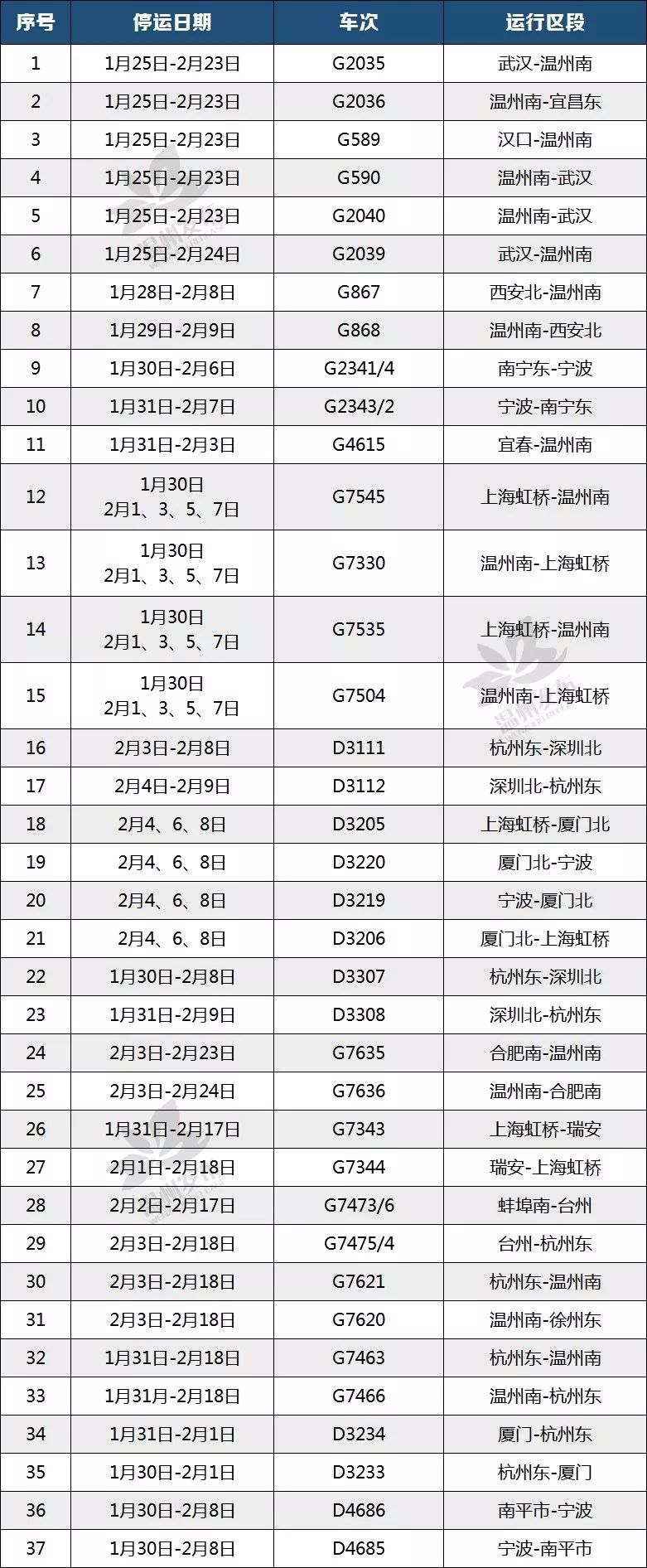 | 序号 | 停运日期 | 车次 | 运行区段 |
|---|---|---|---|
| 1 | 1月25日-2月23日 | G2035 | 武汉-温州南 |
| 2 | 1月25日-2月23日 | G2036 | 温州南-宜昌东 |
| 3 | 1月25日-2月23日 | G589 | 汉口-温州南 |
| 4 | 1月25日-2月23日 | G590 | 温州南-武汉 |
| 5 | 1月25日-2月23日 | G2040 | 温州南-武汉 |
| 6 | 1月25日-2月24日 | G2039 | 武汉-温州南 |
| 7 | 1月28日-2月8日 | G867 | 西安北-温州南 |
| 8 | 1月29日-2月9日 | G868 | 温州南-西安北 |
| 9 | 1月30日-2月6日 | G2341/4 | 南宁东-宁波 |
| 10 | 1月31日-2月7日 | G2343/2 | 宁波-南宁东 |
| 11 | 1月31日-2月3日 | G4615 | 宜春-温州南 |
| 12 | 1月30日 2月1、3、5、7日 | G7545 | 上海虹桥-温州南 |
| 13 | 1月30日 2月1、3、5、7日 | G7330 | 温州南-上海虹桥 |
| 14 | 1月30日 2月1、3、5、7日 | G7535 | 上海虹桥-温州南 |
| 15 | 1月30日 2月1、3、5、7日 | G7504 | 温州南-上海虹桥 |
| 16 | 2月3日-2月8日 | D3111 | 杭州东-深圳北 |
| 17 | 2月4日-2月9日 | D3112 | 深圳北-杭州东 |
| 18 | 2月4、6、8日 | D3205 | 上海虹桥-厦门北 |
| 19 | 2月4、6、8日 | D3220 | 厦门北-宁波 |
| 20 | 2月4、6、8日 | D3219 | 宁波-厦门北 |
| 21 | 2月4、6、8日 | D3206 | 厦门北-上海虹桥 |
| 22 | 1月30日-2月8日 | D3307 | 杭州东-深圳北 |
| 23 | 1月31日-2月9日 | D3308 | 深圳北-杭州东 |
| 24 | 2月3日-2月23日 | G7635 | 合肥南-温州南 |
| 25 | 2月3日-2月24日 | G7636 | 温州南-合肥南 |
| 26 | 1月31日-2月17日 | G7343 | 上海虹桥-瑞安 |
| 27 | 2月1日-2月18日 | G7344 | 瑞安-上海虹桥 |
| 28 | 2月2日-2月17日 | G7473/6 | 蚌埠南-台州 |
| 29 | 2月3日-2月18日 | G7475/4 | 台州-杭州东 |
| 30 | 2月3日-2月18日 | G7621 | 杭州东-温州南 |
| 31 | 2月3日-2月18日 | G7620 | 温州南-徐州东 |
| 32 | 1月31日-2月18日 | G7463 | 杭州东-温州南 |
| 33 | 1月31月-2月18日 | G7466 | 温州南-杭州东 |
| 34 | 1月31日-2月1日 | D3234 | 厦门-杭州东 |
| 35 | 1月30日-2月1日 | D3233 | 杭州东-厦门 |
| 36 | 1月30日-2月8日 | D4686 | 南平市-宁波 |
| 37 | 1月30日-2月8日 | D4685 | 宁波-南平市 |